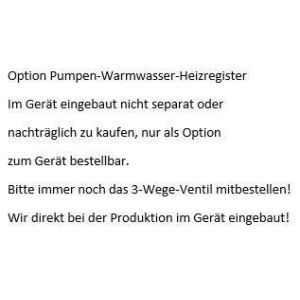 Option Pumpen-Warmwasser-Heizregister

Im Gerät eingebaut nicht separat oder

nachträglich zu kaufen, nur als Option

zum Gerät bestellbar.

Bitte immer noch das 3-Wege-Ventil mitbestellen!

Wir direkt bei der Produktion im Gerät eingebaut!